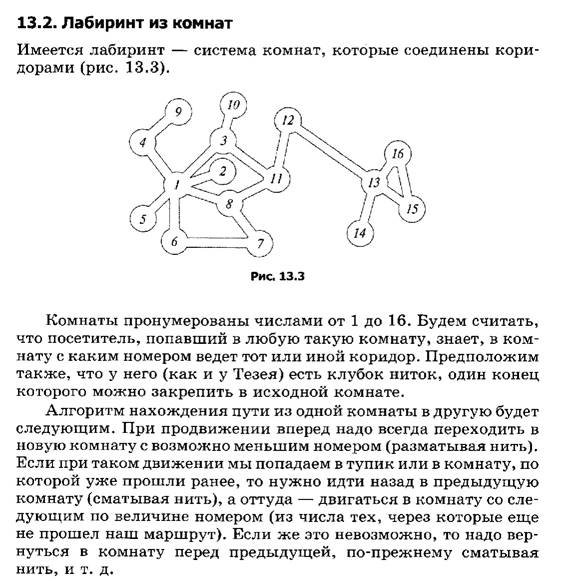 13.2. Лабиринт из комнат

Имеется лабиринт — система комнат, которые соединены коридорами (рис. 13.3).

9
10
12
4
3
16
2
1
11
13
8
5
15
6
7
14

Рис. 13.3

Комнаты пронумерованы числами от 1 до 16. Будем считать, что посетитель, попавший в любую такую комнату, знает, в комнату с каким номером ведет тот или иной коридор. Предположим также, что у него (как и у Тезея) есть клубок ниток, один конец которого можно закрепить в исходной комнате.

Алгоритм нахождения пути из одной комнаты в другую будет следующим. При продвижении вперед надо всегда переходить в новую комнату с возможно меньшим номером (разматывая нить). Если при таком движении мы попадаем в тупик или в комнату, по которой уже прошли ранее, то нужно идти назад в предыдущую комнату (сматывая нить), а оттуда — двигаться в комнату со следующим по величине номером (из числа тех, через которые еще не прошел наш маршрут). Если же это невозможно, то надо вернуться в комнату перед предыдущей, по-прежнему сматывая нить, и т. д.